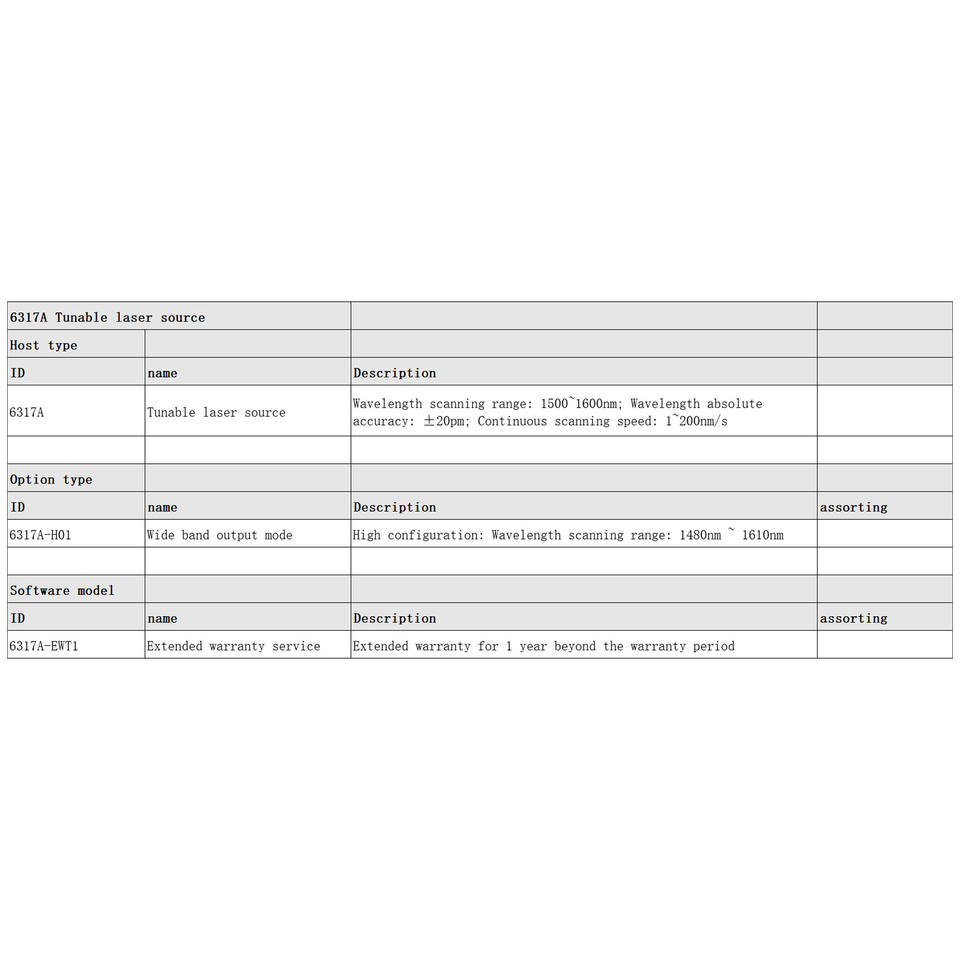 | 6317A Tunable laser source | | | |
|---|---|---|---|
| Host type | | | |
| ID | name | Description | |
| 6317A | Tunable laser source | Wavelength scanning range: 1500~1600nm; Wavelength absolute accuracy: ±20pm; Continuous scanning speed: 1~200nm/s | |
| | | | |
| Option type | | | |
| ID | name | Description | assorting |
| 6317A-H01 | Wide band output mode | High configuration: Wavelength scanning range: 1480nm ~ 1610nm | |
| | | | |
| Software model | | | |
| ID | name | Description | assorting |
| 6317A-EWT1 | Extended warranty service | Extended warranty for 1 year beyond the warranty period | |